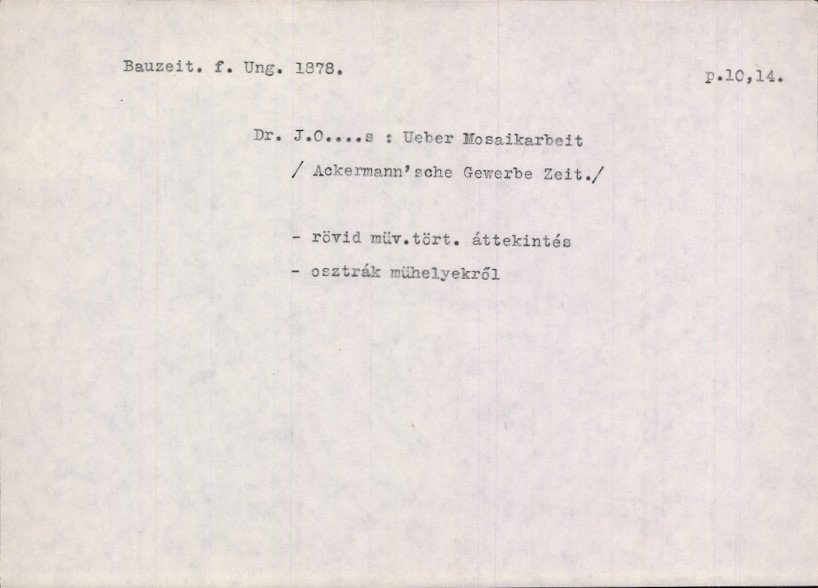 Bauzeit. f. Ung. 1878.

p.10,14.

Dr. J.O....s : Ueber Mosaikarbeit

/ Ackermann'sche Gewerbe Zeit./

- rövid müv.tört. áttekintés
- osztrák mühelyekről